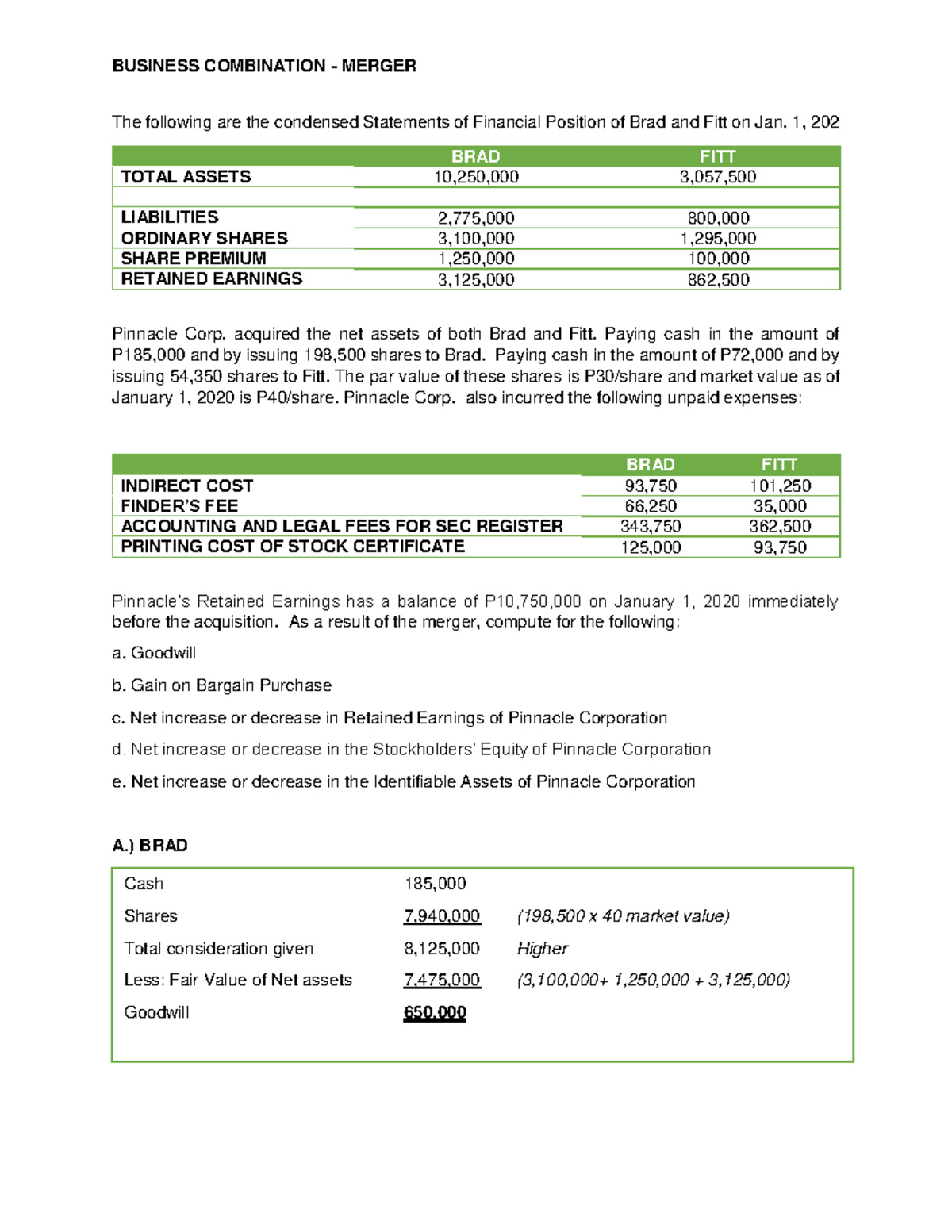 BUSINESS COMBINATION - MERGER

The following are the condensed Statements of Financial Position of Brad and Fitt on Jan. 1, 202

| | BRAD | FITT |
|---|---|---|
| TOTAL ASSETS | 10,250,000 | 3,057,500 |
| | | |
| LIABILITIES | 2,775,000 | 800,000 |
| ORDINARY SHARES | 3,100,000 | 1,295,000 |
| SHARE PREMIUM | 1,250,000 | 100,000 |
| RETAINED EARNINGS | 3,125,000 | 862,500 |

Pinnacle Corp. acquired the net assets of both Brad and Fitt. Paying cash in the amount of P185,000 and by issuing 198,500 shares to Brad. Paying cash in the amount of P72,000 and by issuing 54,350 shares to Fitt. The par value of these shares is P30/share and market value as of January 1, 2020 is P40/share. Pinnacle Corp. also incurred the following unpaid expenses:

| | BRAD | FITT |
|---|---|---|
| INDIRECT COST | 93,750 | 101,250 |
| FINDER'S FEE | 66,250 | 35,000 |
| ACCOUNTING AND LEGAL FEES FOR SEC REGISTER | 343,750 | 362,500 |
| PRINTING COST OF STOCK CERTIFICATE | 125,000 | 93,750 |

Pinnacle's Retained Earnings has a balance of P10,750,000 on January 1, 2020 immediately before the acquisition. As a result of the merger, compute for the following:

a. Goodwill

b. Gain on Bargain Purchase

c. Net increase or decrease in Retained Earnings of Pinnacle Corporation

d. Net increase or decrease in the Stockholders' Equity of Pinnacle Corporation

e. Net increase or decrease in the Identifiable Assets of Pinnacle Corporation

A.) BRAD

| | | |
|---|---|---|
| Cash | 185,000 | |
| Shares | 7,940,000 | (198,500 x 40 market value) |
| Total consideration given | 8,125,000 | Higher |
| Less: Fair Value of Net assets | 7,475,000 | (3,100,000+ 1,250,000 + 3,125,000) |
| Goodwill | 650,000 | |